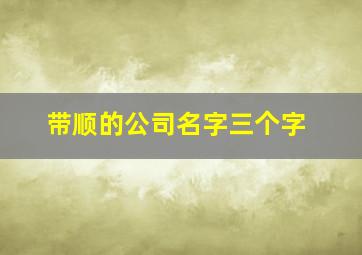 带顺的公司名字三个字